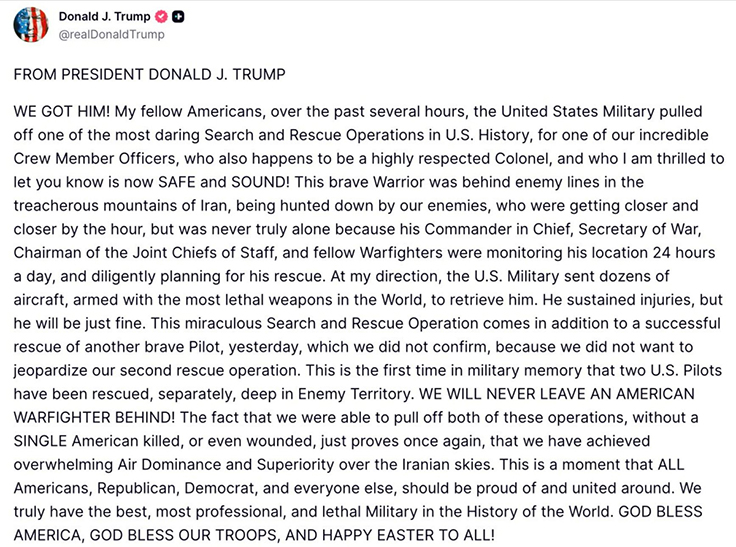 Donald J. Trump
@realDonaldTrump

FROM PRESIDENT DONALD J. TRUMP

WE GOT HIM! My fellow Americans, over the past several hours, the United States Military pulled off one of the most daring Search and Rescue Operations in U.S. History, for one of our incredible Crew Member Officers, who also happens to be a highly respected Colonel, and who I am thrilled to let you know is now SAFE and SOUND! This brave Warrior was behind enemy lines in the treacherous mountains of Iran, being hunted down by our enemies, who were getting closer and closer by the hour, but was never truly alone because his Commander in Chief, Secretary of War, Chairman of the Joint Chiefs of Staff, and fellow Warfighters were monitoring his location 24 hours a day, and diligently planning for his rescue. At my direction, the U.S. Military sent dozens of aircraft, armed with the most lethal weapons in the World, to retrieve him. He sustained injuries, but he will be just fine. This miraculous Search and Rescue Operation comes in addition to a successful rescue of another brave Pilot, yesterday, which we did not confirm, because we did not want to jeopardize our second rescue operation. This is the first time in military memory that two U.S. Pilots have been rescued, separately, deep in Enemy Territory. WE WILL NEVER LEAVE AN AMERICAN WARFIGHTER BEHIND! The fact that we were able to pull off both of these operations, without a SINGLE American killed, or even wounded, just proves once again, that we have achieved overwhelming Air Dominance and Superiority over the Iranian skies. This is a moment that ALL Americans, Republican, Democrat, and everyone else, should be proud of and united around. We truly have the best, most professional, and lethal Military in the History of the World. GOD BLESS AMERICA, GOD BLESS OUR TROOPS, AND HAPPY EASTER TO ALL!